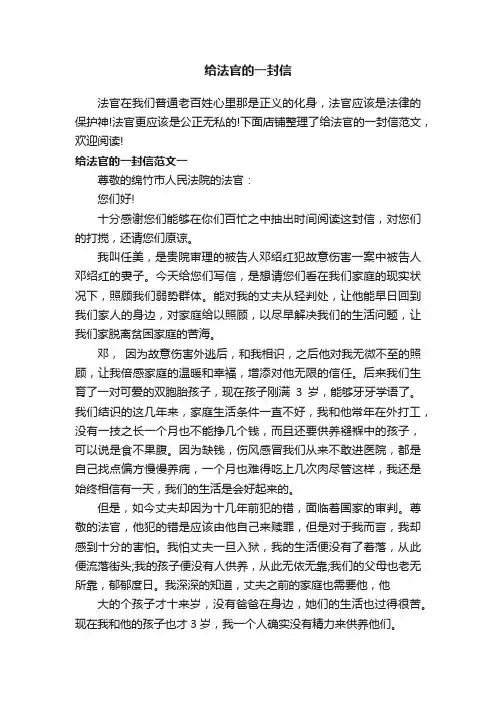 给法官的一封信

法官在我们普通老百姓心里那是正义的化身，法官应该是法律的保护神!法官更应该是公正无私的!下面店铺整理了给法官的一封信范文，欢迎阅读!

给法官的一封信范文一

尊敬的绵竹市人民法院的法官：

您们好!

十分感谢您们能够在你们百忙之中抽出时间阅读这封信，对您们的打搅，还请您们原谅。

我叫任美，是贵院审理的被告人邓绍红犯故意伤害一案中被告人邓绍红的妻子。今天给您们写信，是想请您们看在我们家庭的现实状况下，照顾我们弱势群体。能对我的丈夫从轻判处，让他能早日回到我们家人的身边，对家庭给以照顾，以尽早解决我们的生活问题，让我们家脱离贫困家庭的苦海。

邓， 因为故意伤害外逃后，和我相识，之后他对我无微不至的照顾，让我倍感家庭的温暖和幸福，增添对他无限的信任。后来我们生育了一对可爱的双胞胎孩子，现在孩子刚满 3 岁，能够牙牙学语了。我们结识的这几年来，家庭生活条件一直不好，我和他常年在外打工，没有一技之长一个月也不能挣几个钱，而且还要供养襁褓中的孩子，可以说是食不果腹。因为缺钱，伤风感冒我们从来不敢进医院，都是自己找点偏方慢慢养病，一个月也难得吃上几次肉尽管这样，我还是始终相信有一天，我们的生活是会好起来的。

但是，如今丈夫却因为十几年前犯的错，面临着国家的审判。尊敬的法官，他犯的错是应该由他自己来赎罪，但是对于我而言，我却感到十分的害怕。我怕丈夫一旦入狱，我的生活便没有了着落，从此便流落街头;我的孩子便没有人供养，从此无依无靠;我们的父母也老无所靠，郁郁度日。我深深的知道，丈夫之前的家庭也需要他，他

大的个孩子才十来岁，没有爸爸在身边，她们的生活也过得很苦。现在我和他的孩子也才 3 岁，我一个人确实没有精力来供养他们。